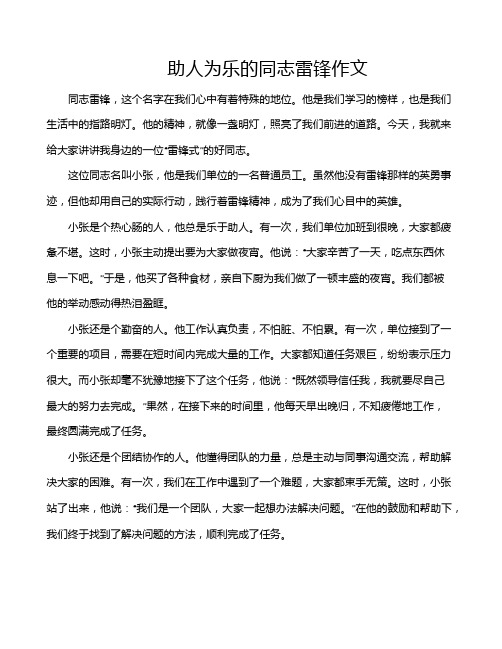 助人为乐的同志雷锋作文

同志雷锋，这个名字在我们心中有着特殊的地位。他是我们学习的榜样，也是我们生活中的指路明灯。他的精神，就像一盏明灯，照亮了我们前进的道路。今天，我就来给大家讲讲我身边的一位“雷锋式”的好同志。

这位同志名叫小张，他是我们单位的一名普通员工。虽然他没有雷锋那样的英勇事迹，但他却用自己的实际行动，践行着雷锋精神，成为了我们心目中的英雄。

小张是个热心肠的人，他总是乐于助人。有一次，我们单位加班到很晚，大家都疲惫不堪。这时，小张主动提出要为大家做夜宵。他说：“大家辛苦了一天，吃点东西休息一下吧。”于是，他买了各种食材，亲自下厨为我们做了一顿丰盛的夜宵。我们都被他的举动感动得热泪盈眶。

小张还是个勤奋的人。他工作认真负责，不怕脏、不怕累。有一次，单位接到了一个重要的项目，需要在短时间内完成大量的工作。大家都知道任务艰巨，纷纷表示压力很大。而小张却毫不犹豫地接下了这个任务，他说：“既然领导信任我，我就要尽自己最大的努力去完成。”果然，在接下来的时间里，他每天早出晚归，不知疲倦地工作，最终圆满完成了任务。

小张还是个团结协作的人。他懂得团队的力量，总是主动与同事沟通交流，帮助解决大家的困难。有一次，我们在工作中遇到了一个难题，大家都束手无策。这时，小张站了出来，他说：“我们是一个团队，大家一起想办法解决问题。”在他的鼓励和帮助下，我们终于找到了解决问题的方法，顺利完成了任务。